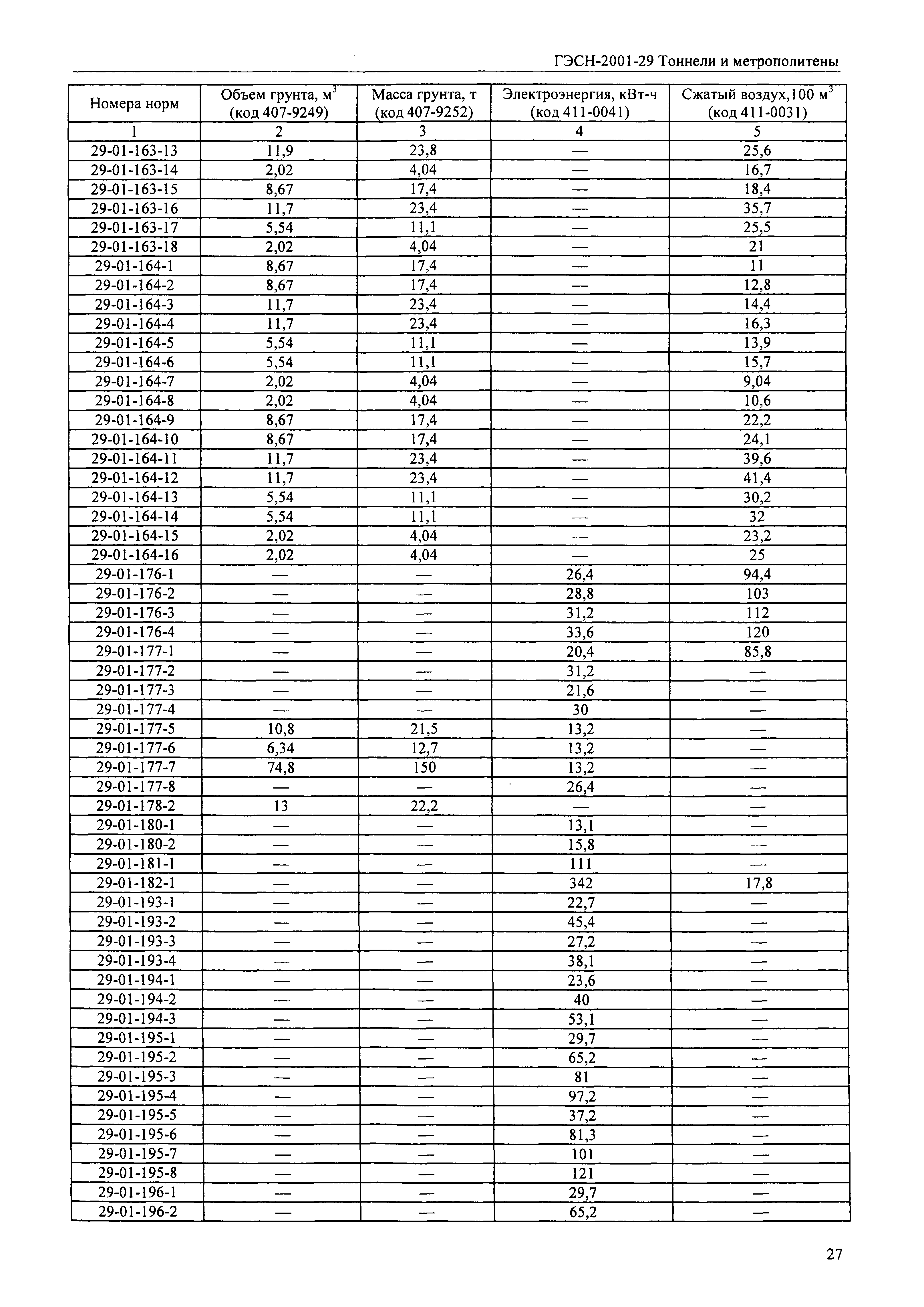 ГЭСН-2001-29 Тоннели и метрополитены

| Номера норм | Объем грунта, м$^3$ (код 407-9249) | Масса грунта, т (код 407-9252) | Электроэнергия, кВт-ч (код 411-0041) | Сжатый воздух,100 м$^3$ (код 411-0031) |
|---|---|---|---|---|
| 1 | 2 | 3 | 4 | 5 |
| 29-01-163-13 | 11,9 | 23,8 | — | 25,6 |
| 29-01-163-14 | 2,02 | 4,04 | — | 16,7 |
| 29-01-163-15 | 8,67 | 17,4 | — | 18,4 |
| 29-01-163-16 | 11,7 | 23,4 | — | 35,7 |
| 29-01-163-17 | 5,54 | 11,1 | — | 25,5 |
| 29-01-163-18 | 2,02 | 4,04 | — | 21 |
| 29-01-164-1 | 8,67 | 17,4 | — | 11 |
| 29-01-164-2 | 8,67 | 17,4 | — | 12,8 |
| 29-01-164-3 | 11,7 | 23,4 | — | 14,4 |
| 29-01-164-4 | 11,7 | 23,4 | — | 16,3 |
| 29-01-164-5 | 5,54 | 11,1 | — | 13,9 |
| 29-01-164-6 | 5,54 | 11,1 | — | 15,7 |
| 29-01-164-7 | 2,02 | 4,04 | — | 9,04 |
| 29-01-164-8 | 2,02 | 4,04 | — | 10,6 |
| 29-01-164-9 | 8,67 | 17,4 | — | 22,2 |
| 29-01-164-10 | 8,67 | 17,4 | — | 24,1 |
| 29-01-164-11 | 11,7 | 23,4 | — | 39,6 |
| 29-01-164-12 | 11,7 | 23,4 | — | 41,4 |
| 29-01-164-13 | 5,54 | 11,1 | — | 30,2 |
| 29-01-164-14 | 5,54 | 11,1 | — | 32 |
| 29-01-164-15 | 2,02 | 4,04 | — | 23,2 |
| 29-01-164-16 | 2,02 | 4,04 | — | 25 |
| 29-01-176-1 | — | — | 26,4 | 94,4 |
| 29-01-176-2 | — | — | 28,8 | 103 |
| 29-01-176-3 | — | — | 31,2 | 112 |
| 29-01-176-4 | — | — | 33,6 | 120 |
| 29-01-177-1 | — | — | 20,4 | 85,8 |
| 29-01-177-2 | — | — | 31,2 | — |
| 29-01-177-3 | — | — | 21,6 | — |
| 29-01-177-4 | — | — | 30 | — |
| 29-01-177-5 | 10,8 | 21,5 | 13,2 | — |
| 29-01-177-6 | 6,34 | 12,7 | 13,2 | — |
| 29-01-177-7 | 74,8 | 150 | 13,2 | — |
| 29-01-177-8 | — | — | 26,4 | — |
| 29-01-178-2 | 13 | 22,2 | — | — |
| 29-01-180-1 | — | — | 13,1 | — |
| 29-01-180-2 | — | — | 15,8 | — |
| 29-01-181-1 | — | — | 111 | — |
| 29-01-182-1 | — | — | 342 | 17,8 |
| 29-01-193-1 | — | — | 22,7 | — |
| 29-01-193-2 | — | — | 45,4 | — |
| 29-01-193-3 | — | — | 27,2 | — |
| 29-01-193-4 | — | — | 38,1 | — |
| 29-01-194-1 | — | — | 23,6 | — |
| 29-01-194-2 | — | — | 40 | — |
| 29-01-194-3 | — | — | 53,1 | — |
| 29-01-195-1 | — | — | 29,7 | — |
| 29-01-195-2 | — | — | 65,2 | — |
| 29-01-195-3 | — | — | 81 | — |
| 29-01-195-4 | — | — | 97,2 | — |
| 29-01-195-5 | — | — | 37,2 | — |
| 29-01-195-6 | — | — | 81,3 | — |
| 29-01-195-7 | — | — | 101 | — |
| 29-01-195-8 | — | — | 121 | — |
| 29-01-196-1 | — | — | 29,7 | — |
| 29-01-196-2 | — | — | 65,2 | — |

27